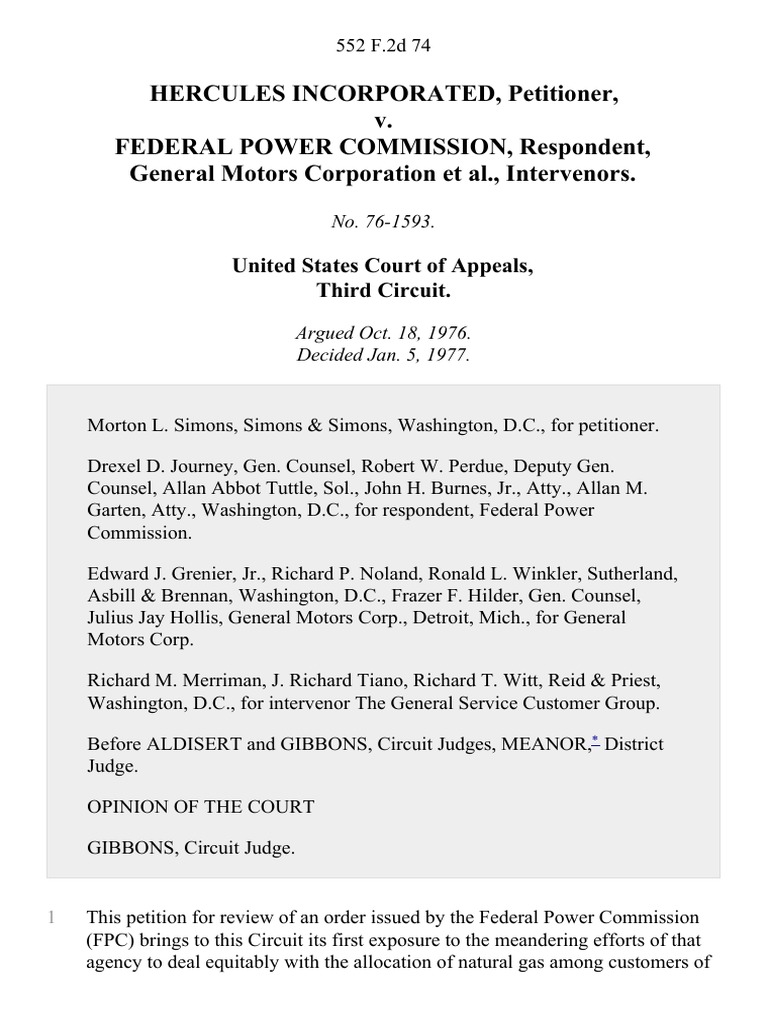 552 F.2d 74

HERCULES INCORPORATED, Petitioner,
v.
FEDERAL POWER COMMISSION, Respondent,
General Motors Corporation et al., Intervenors.

No. 76-1593.

United States Court of Appeals,
Third Circuit.

Argued Oct. 18, 1976.
Decided Jan. 5, 1977.

Morton L. Simons, Simons & Simons, Washington, D.C., for petitioner.

Drexel D. Journey, Gen. Counsel, Robert W. Perdue, Deputy Gen. Counsel, Allan Abbot Tuttle, Sol., John H. Burnes, Jr., Atty., Allan M. Garten, Atty., Washington, D.C., for respondent, Federal Power Commission.

Edward J. Grenier, Jr., Richard P. Noland, Ronald L. Winkler, Sutherland, Asbill & Brennan, Washington, D.C., Frazer F. Hilder, Gen. Counsel, Julius Jay Hollis, General Motors Corp., Detroit, Mich., for General Motors Corp.

Richard M. Merriman, J. Richard Tiano, Richard T. Witt, Reid & Priest, Washington, D.C., for intervenor The General Service Customer Group.

Before ALDISERT and GIBBONS, Circuit Judges, MEANOR,* District Judge.

OPINION OF THE COURT

GIBBONS, Circuit Judge.

1 This petition for review of an order issued by the Federal Power Commission (FPC) brings to this Circuit its first exposure to the meandering efforts of that agency to deal equitably with the allocation of natural gas among customers of